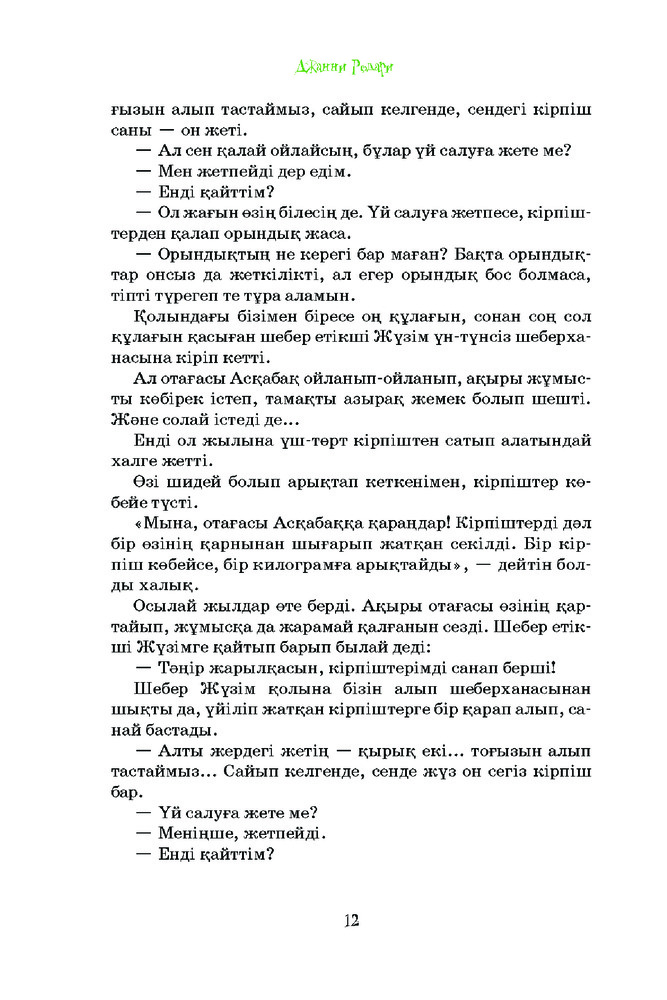 Джанни Родари

ғызын алып тастаймыз, сайып келгенде, сендегі кірпіш саны — он жеті.

— Ал сен қалай ойлайсың, бұлар үй салуға жете ме?

— Мен жетпейді дер едім.

— Енді қайттім?

— Ол жағын өзің білесің де. Үй салуға жетпесе, кірпіштерден қалап орындық жаса.

— Орындықтың не керегі бар маған? Бақта орындықтар онсыз да жеткілікті, ал егер орындық бос болмаса, тіпті түрегеп те тұра аламын.

Қолындағы бізімен біресе оң құлағын, сонан соң сол құлағын қасыған шебер етікші Жүзім үн-түнсіз шеберханасына кіріп кетті.

Ал отағасы Асқабақ ойланып-ойланып, ақыры жұмысты көбірек істеп, тамақты азырақ жемек болып шешті. Және солай істеді де...

Енді ол жылына үш-төрт кірпіштен сатып алатындай халге жетті.

Өзі шидей болып арықтап кеткенімен, кірпіштер көбейе түсті.

«Мына, отағасы Асқабаққа қараңдар! Кірпіштерді дәл бір өзінің қарнынан шығарып жатқан секілді. Бір кірпіш көбейсе, бір килограмға арықтайды», — дейтін болды халық.

Осылай жылдар өте берді. Ақыры отағасы өзінің қартайып, жұмысқа да жарамай қалғанын сезді. Шебер етікші Жүзімге қайтып барып былай деді:

— Тәңір жарылқасын, кірпіштерімді санап берші!

Шебер Жүзім қолына бізін алып шеберханасынан шықты да, үйіліп жатқан кірпіштерге бір қарап алып, санай бастады.

— Алты жердегі жетің — қырық екі... тоғызын алып тастаймыз... Сайып келгенде, сенде жүз он сегіз кірпіш бар.

— Үй салуға жете ме?

— Меніңше, жетпейді.

— Енді қайттім?

12